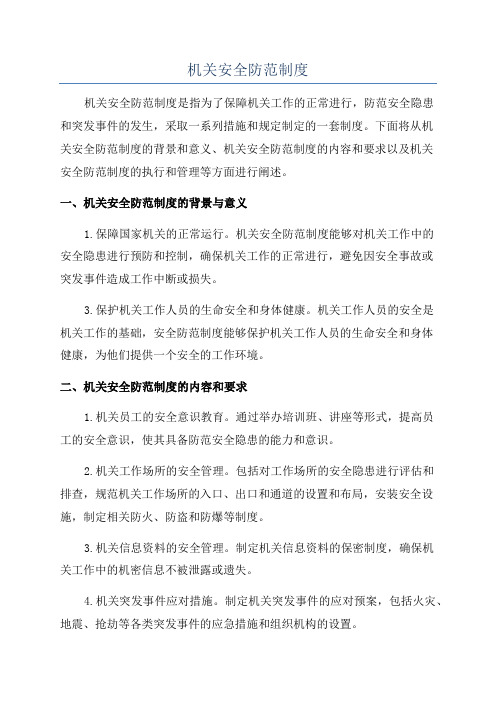 机关安全防范制度

机关安全防范制度是指为了保障机关工作的正常进行，防范安全隐患和突发事件的发生，采取一系列措施和规定制定的一套制度。下面将从机关安全防范制度的背景和意义、机关安全防范制度的内容和要求以及机关安全防范制度的执行和管理等方面进行阐述。

一、机关安全防范制度的背景与意义

1.保障国家机关的正常运行。机关安全防范制度能够对机关工作中的安全隐患进行预防和控制，确保机关工作的正常进行，避免因安全事故或突发事件造成工作中断或损失。

3.保护机关工作人员的生命安全和身体健康。机关工作人员的安全是机关工作的基础，安全防范制度能够保护机关工作人员的生命安全和身体健康，为他们提供一个安全的工作环境。

二、机关安全防范制度的内容和要求

1.机关员工的安全意识教育。通过举办培训班、讲座等形式，提高员工的安全意识，使其具备防范安全隐患的能力和意识。

2.机关工作场所的安全管理。包括对工作场所的安全隐患进行评估和排查，规范机关工作场所的入口、出口和通道的设置和布局，安装安全设施，制定相关防火、防盗和防爆等制度。

3.机关信息资料的安全管理。制定机关信息资料的保密制度，确保机关工作中的机密信息不被泄露或遗失。

4.机关突发事件应对措施。制定机关突发事件的应对预案，包括火灾、地震、抢劫等各类突发事件的应急措施和组织机构的设置。